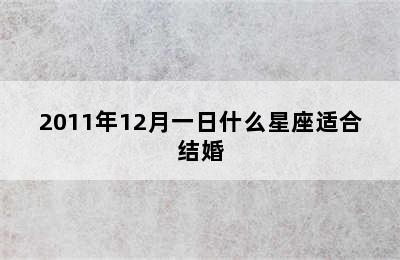 2011年12月一日什么星座适合结婚